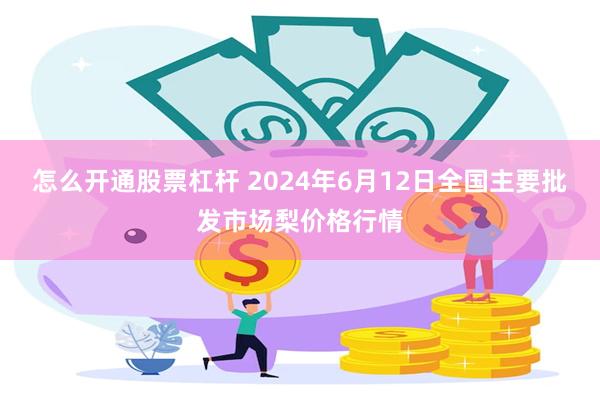 怎么开通股票杠杆 2024年6月12日全国主要批发市场梨价格行情